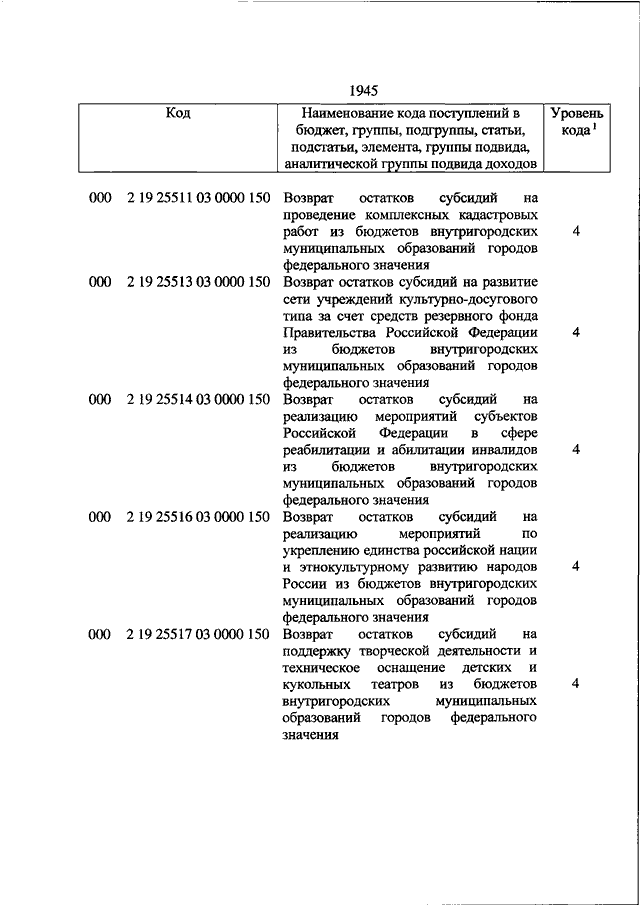 1945

| Код | Наименование кода поступлений в бюджет, группы, подгруппы, статьи, подстатьи, элемента, группы подвида, аналитической группы подвида доходов | Уровень кода $^1$ |
|---|---|---|
| 000 2 19 25511 03 0000 150 | Возврат остатков субсидий на проведение комплексных кадастровых работ из бюджетов внутригородских муниципальных образований городов федерального значения | 4 |
| 000 2 19 25513 03 0000 150 | Возврат остатков субсидий на развитие сети учреждений культурно-досугового типа за счет средств резервного фонда Правительства Российской Федерации из бюджетов внутригородских муниципальных образований городов федерального значения | 4 |
| 000 2 19 25514 03 0000 150 | Возврат остатков субсидий на реализацию мероприятий субъектов Российской Федерации в сфере реабилитации и абилитации инвалидов из бюджетов внутригородских муниципальных образований городов федерального значения | 4 |
| 000 2 19 25516 03 0000 150 | Возврат остатков субсидий на реализацию мероприятий по укреплению единства российской нации и этнокультурному развитию народов России из бюджетов внутригородских муниципальных образований городов федерального значения | 4 |
| 000 2 19 25517 03 0000 150 | Возврат остатков субсидий на поддержку творческой деятельности и техническое оснащение детских и кукольных театров из бюджетов внутригородских муниципальных образований городов федерального значения | 4 |